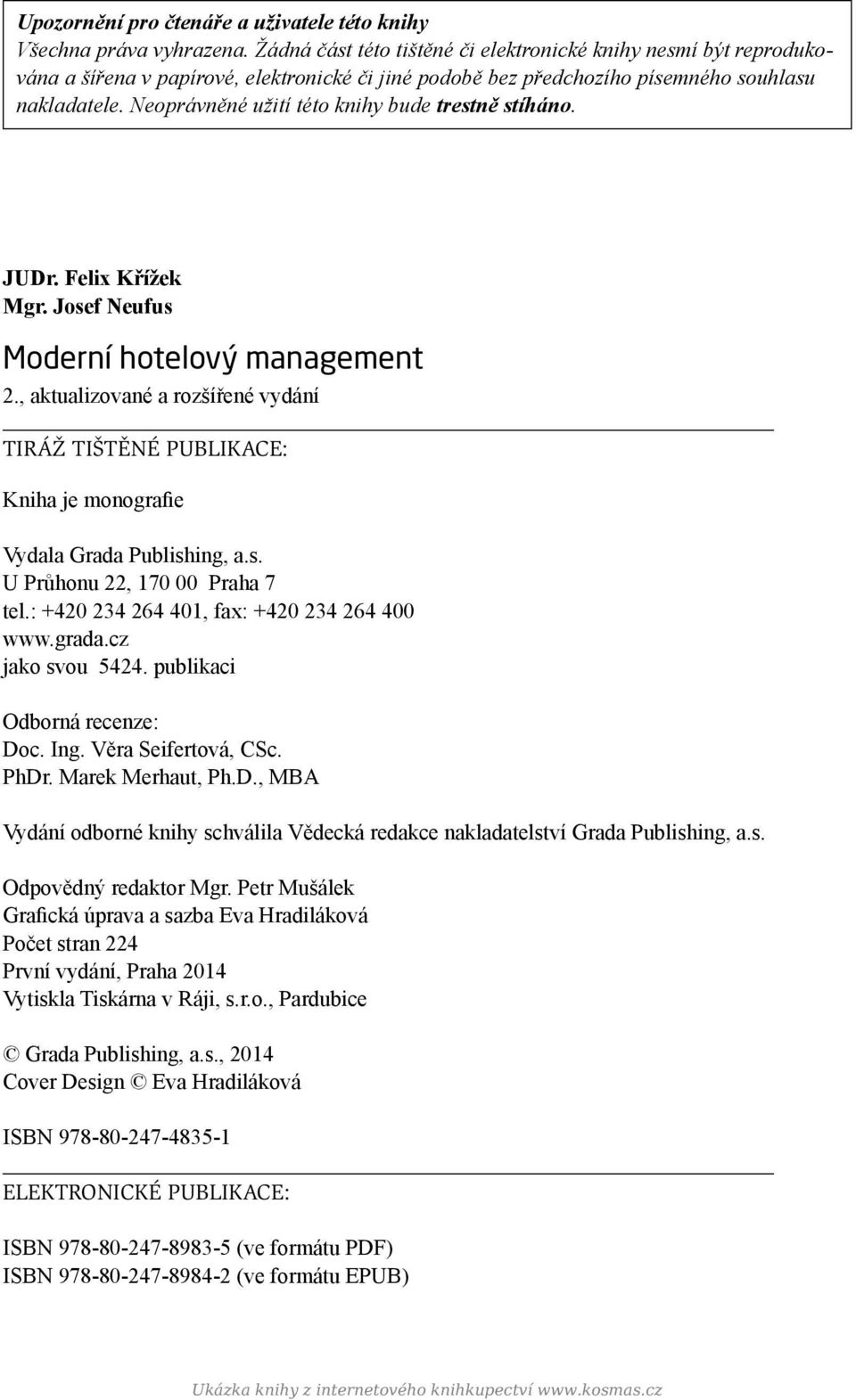 Upozornění pro čtenáře a uživatele této knihy
Všechna práva vyhrazena. Žádná část této tištěné či elektronické knihy nesmí být reprodukována a šířena v papírové, elektronické či jiné podobě bez předchozího písemného souhlasu nakladatele. Neoprávněné užití této knihy bude trestně stíháno.

JUDr. Felix Křížek
Mgr. Josef Neufus

Moderní hotelový management

2., aktualizované a rozšířené vydání

TIRÁŽ TIŠTĚNÉ PUBLIKACE:

Kniha je monografie

Vydala Grada Publishing, a.s.
U Průhonu 22, 170 00 Praha 7
tel.: +420 234 264 401, fax: +420 234 264 400
www.grada.cz
jako svou 5424. publikaci

Odborná recenze:
Doc. Ing. Věra Seifertová, CSc.
PhDr. Marek Merhaut, Ph.D., MBA

Vydání odborné knihy schválila Vědecká redakce nakladatelství Grada Publishing, a.s.

Odpovědný redaktor Mgr. Petr Mušálek
Grafická úprava a sazba Eva Hradiláková
Počet stran 224
První vydání, Praha 2014
Vytiskla Tiskárna v Ráji, s.r.o., Pardubice

© Grada Publishing, a.s., 2014
Cover Design © Eva Hradiláková

ISBN 978-80-247-4835-1

ELEKTRONICKÉ PUBLIKACE:

ISBN 978-80-247-8983-5 (ve formátu PDF)
ISBN 978-80-247-8984-2 (ve formátu EPUB)

Ukázka knihy z internetového knihkupectví www.kosmas.cz